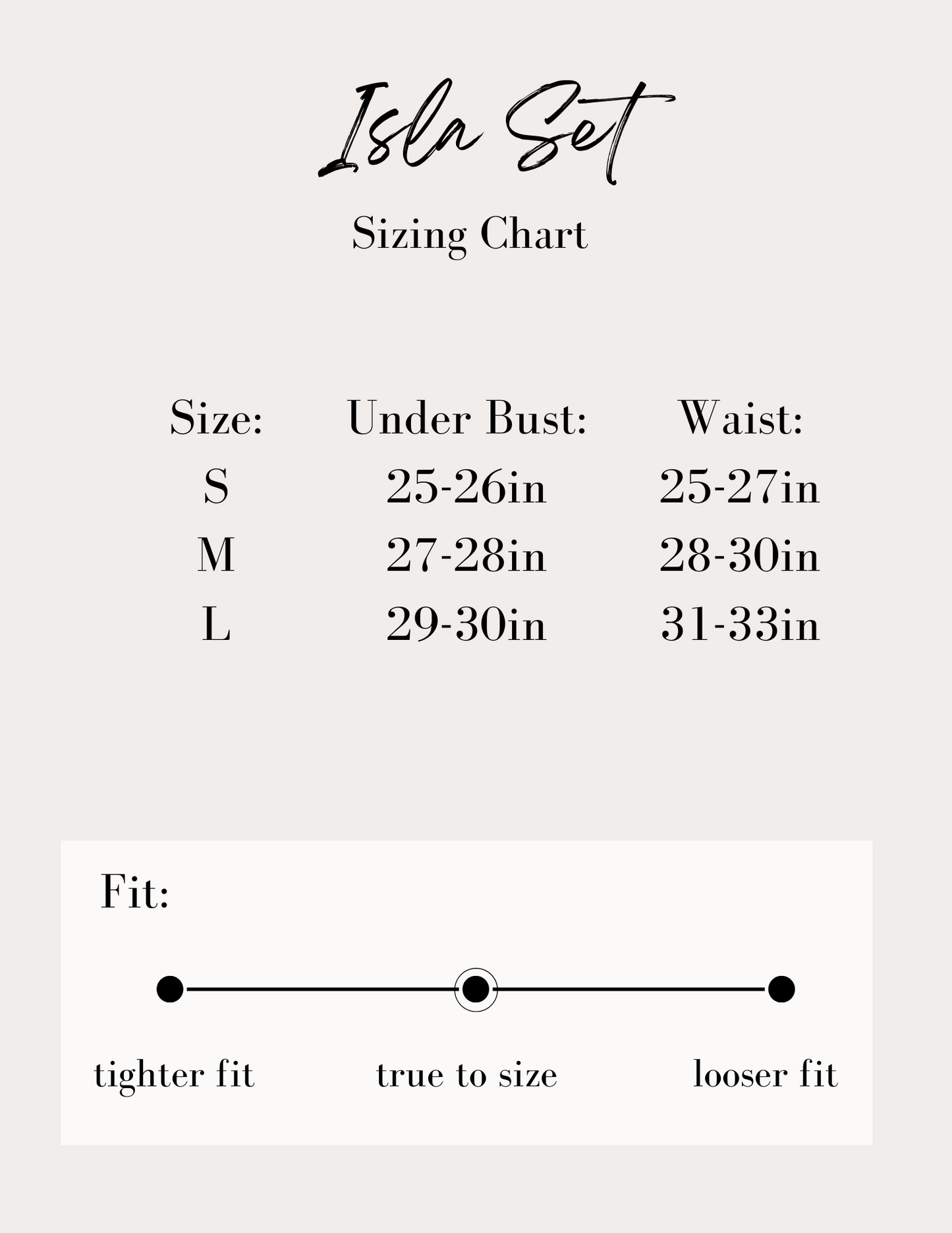 Isla Set

Sizing Chart

| Size: | Under Bust: | Waist: |
|---|---|---|
| S | 25-26in | 25-27in |
| M | 27-28in | 28-30in |
| L | 29-30in | 31-33in |

Fit:

tighter fit true to size looser fit